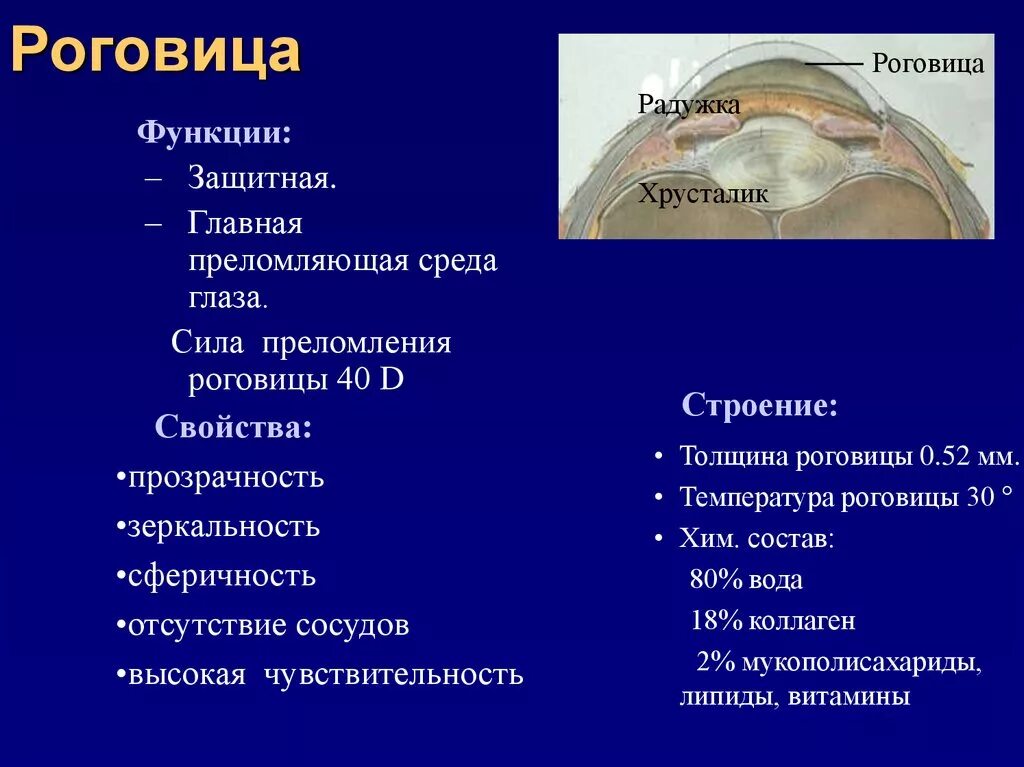 Роговица

Функции:
– Защитная.
– Главная преломляющая среда глаза.
Сила преломления роговицы 40 D

Свойства:
•прозрачность
•зеркальность
•сферичность
•отсутствие сосудов
•высокая чувствительность

Роговица
Радужка
Хрусталик

Строение:
• Толщина роговицы 0.52 мм.
• Температура роговицы 30 °
• Хим. состав:
80% вода
18% коллаген
2% мукополисахариды, липиды, витамины